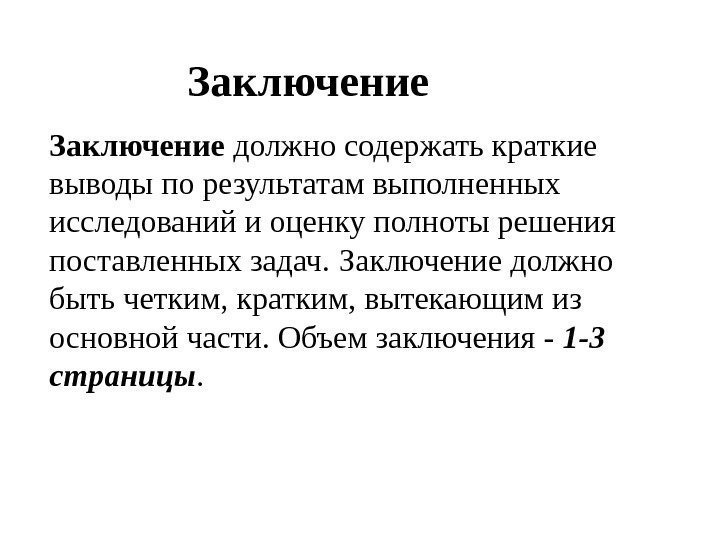 Заключение

Заключение должно содержать краткие выводы по результатам выполненных исследований и оценку полноты решения поставленных задач. Заключение должно быть четким, кратким, вытекающим из основной части. Объем заключения - 1-3 страницы.